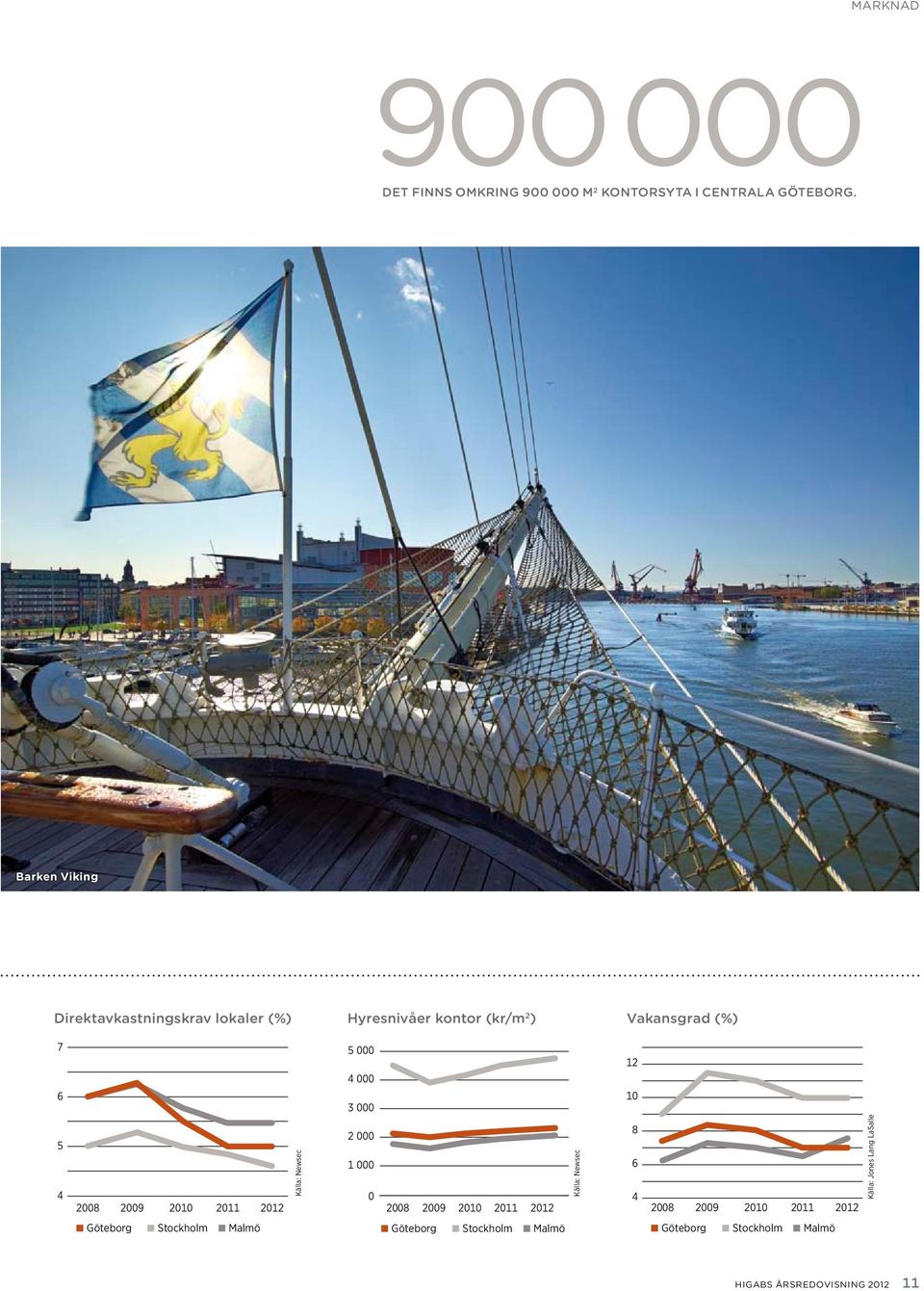 MARKNAD

900 000

DET FINNS OMKRING 900 000 M$^2$ KONTORSYTA I CENTRALA GÖTEBORG.

Barken Viking

Direktavkastningskrav lokaler (%)

7
6
5
4
2008 2009 2010 2011 2012
Göteborg Stockholm Malmö
Källa: Newsec

Hyresnivåer kontor (kr/m$^2$)

5 000
4 000
3 000
2 000
1 000
0
2008 2009 2010 2011 2012
Göteborg Stockholm Malmö
Källa: Newsec

Vakansgrad (%)

12
10
8
6
4
2008 2009 2010 2011 2012
Göteborg Stockholm Malmö
Källa: Jones Lang LaSalle

HIGABS ÅRSREDOVISNING 2012 11